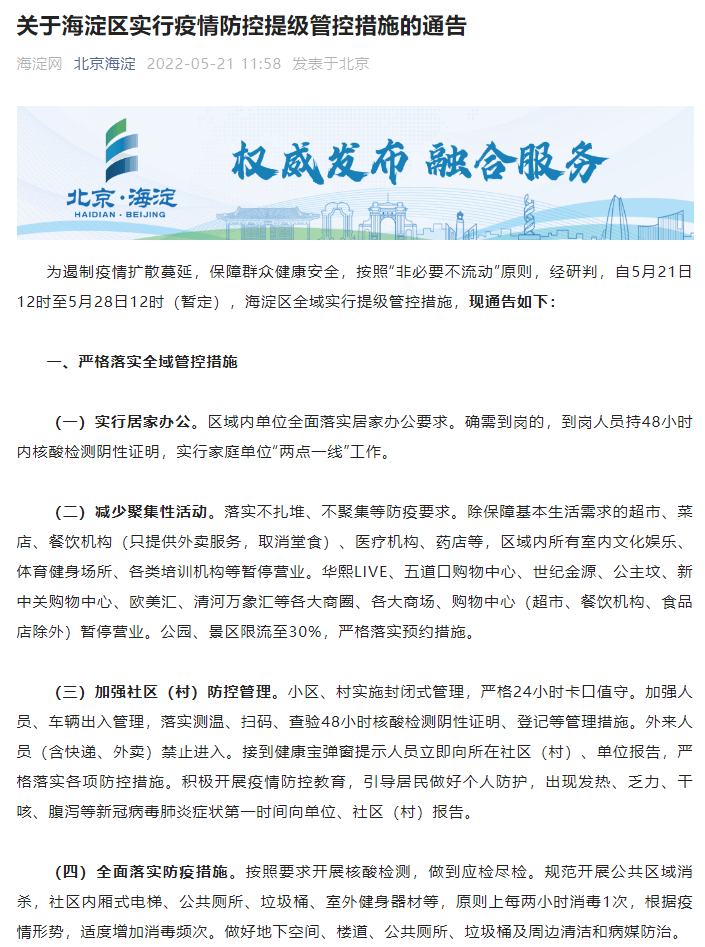 关于海淀区实行疫情防控提级管控措施的通告

海淀网 北京海淀 2022-05-21 11:58 发表于北京

北京·海淀
HAIDIAN · BEIJING
权威发布 融合服务

为遏制疫情扩散蔓延，保障群众健康安全，按照“非必要不流动”原则，经研判，自5月21日12时至5月28日12时（暂定），海淀区全域实行提级管控措施，现通告如下：

一、严格落实全域管控措施

（一）实行居家办公。区域内单位全面落实居家办公要求。确需到岗的，到岗人员持48小时内核酸检测阴性证明，实行家庭单位“两点一线”工作。

（二）减少聚集性活动。落实不扎堆、不聚集等防疫要求。除保障基本生活需求的超市、菜店、餐饮机构（只提供外卖服务，取消堂食）、医疗机构、药店等，区域内所有室内文化娱乐、体育健身场所、各类培训机构等暂停营业。华熙LIVE、五道口购物中心、世纪金源、公主坟、新中关购物中心、欧美汇、清河万象汇等各大商圈、各大商场、购物中心（超市、餐饮机构、食品店除外）暂停营业。公园、景区限流至30%，严格落实预约措施。

（三）加强社区（村）防控管理。小区、村实施封闭式管理，严格24小时卡口值守。加强人员、车辆出入管理，落实测温、扫码、查验48小时核酸检测阴性证明、登记等管理措施。外来人员（含快递、外卖）禁止进入。接到健康宝弹窗提示人员立即向所在社区（村）、单位报告，严格落实各项防控措施。积极开展疫情防控教育，引导居民做好个人防护，出现发热、乏力、干咳、腹泻等新冠病毒肺炎症状第一时间向单位、社区（村）报告。

（四）全面落实防疫措施。按照要求开展核酸检测，做到应检尽检。规范开展公共区域消杀，社区内厢式电梯、公共厕所、垃圾桶、室外健身器材等，原则上每两小时消毒1次，根据疫情形势，适度增加消毒频次。做好地下空间、楼道、公共厕所、垃圾桶及周边清洁和病媒防治。